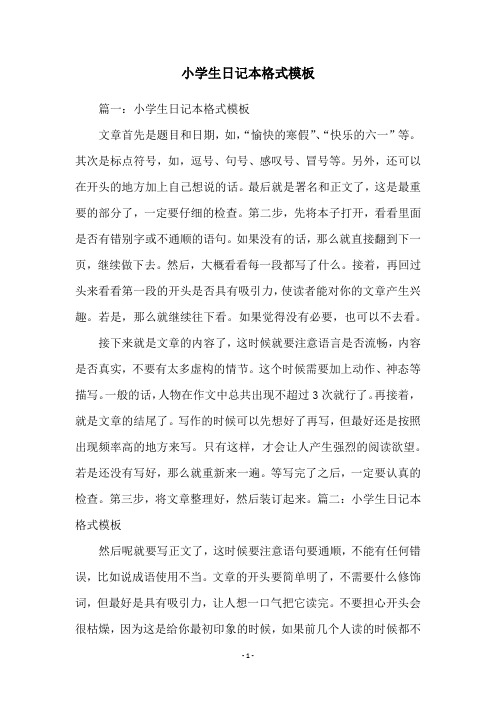 小学生日记本格式模板

篇一：小学生日记本格式模板

文章首先是题目和日期，如，“愉快的寒假”、“快乐的六一”等。其次是标点符号，如，逗号、句号、感叹号、冒号等。另外，还可以在开头的地方加上自己想说的话。最后就是署名和正文了，这是最重要的部分了，一定要仔细的检查。第二步，先将本子打开，看看里面是否有错别字或不通顺的语句。如果没有的话，那么就直接翻到下一页，继续做下去。然后，大概看看每一段都写了什么。接着，再回过头来看看第一段的开头是否具有吸引力，使读者能对你的文章产生兴趣。若是，那么就继续往下看。如果觉得没有必要，也可以不去看。

接下来就是文章的内容了，这时候就要注意语言是否流畅，内容是否真实，不要有太多虚构的情节。这个时候需要加上动作、神态等描写。一般的话，人物在作文中总共出现不超过 3 次就行了。再接着，就是文章的结尾了。写作的时候可以先想好了再写，但最好还是按照出现频率高的地方来写。只有这样，才会让人产生强烈的阅读欲望。若是还没有写好，那么就重新来一遍。等写完了之后，一定要认真的检查。第三步，将文章整理好，然后装订起来。篇二：小学生日记本格式模板

然后呢就要写正文了，这时候要注意语句要通顺，不能有任何错误，比如说成语使用不当。文章的开头要简单明了，不需要什么修饰词，但最好是具有吸引力，让人想一口气把它读完。不要担心开头会很枯燥，因为这是给你最初印象的时候，如果前几个人读的时候都不

- 1 -